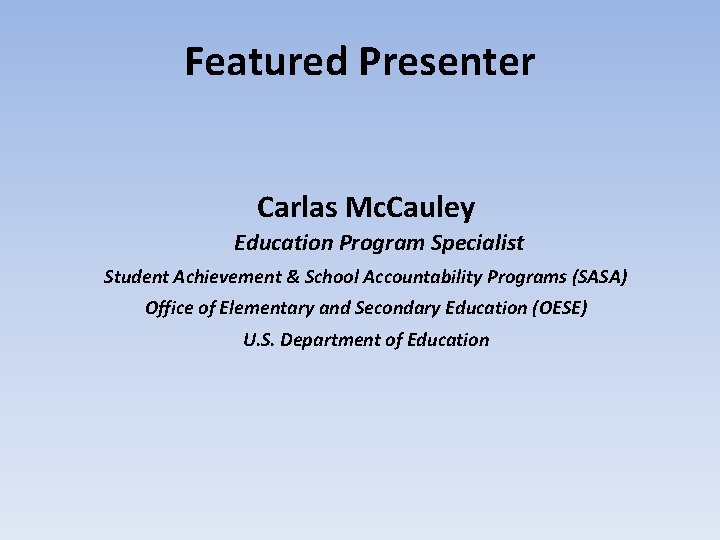 Featured Presenter

Carlas McCauley

Education Program Specialist

Student Achievement & School Accountability Programs (SASA)

Office of Elementary and Secondary Education (OESE)

U.S. Department of Education